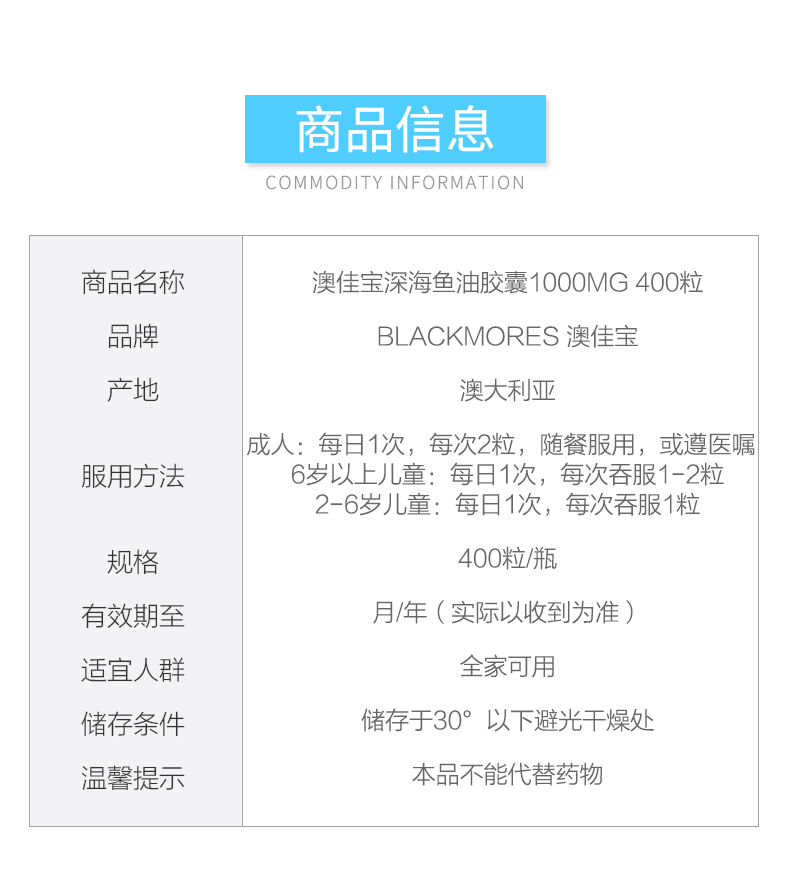 商品信息

COMMODITY INFORMATION

| 商品名称 | 澳佳宝深海鱼油胶囊1000MG 400粒 |
|---|---|
| 品牌 | BLACKMORES 澳佳宝 |
| 产地 | 澳大利亚 |
| 服用方法 | 成人：每日1次，每次2粒，随餐服用，或遵医嘱 6岁以上儿童：每日1次，每次吞服1-2粒 2-6岁儿童：每日1次，每次吞服1粒 |
| 规格 | 400粒/瓶 |
| 有效期至 | 月/年（实际以收到为准） |
| 适宜人群 | 全家可用 |
| 储存条件 | 储存于30° 以下避光干燥处 |
| 温馨提示 | 本品不能代替药物 |